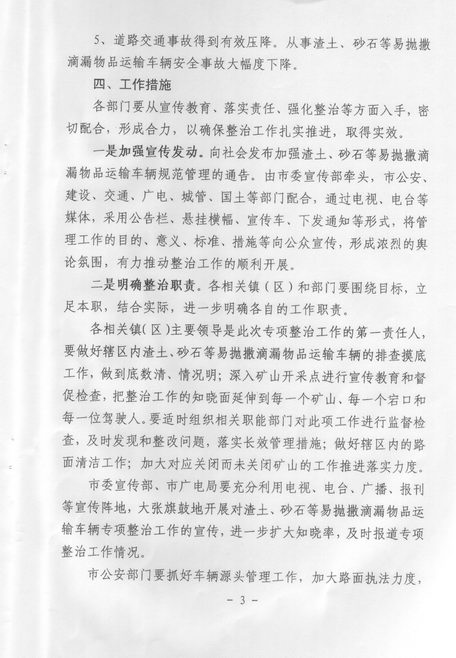 5、道路交通事故得到有效压降。从事渣土、砂石等易抛撒滴漏物品运输车辆安全事故大幅度下降。

四、工作措施

各部门要从宣传教育、落实责任、强化整治等方面入手，密切配合，形成合力，以确保整治工作扎实推进，取得实效。

一是加强宣传发动。向社会发布加强渣土、砂石等易抛撒滴漏物品运输车辆规范管理的通告。由市委宣传部牵头，市公安、建设、交通、广电、城管、国土等部门配合，通过电视、电台等媒体，采用公告栏、悬挂横幅、宣传车、下发通知等形式，将管理工作的目的、意义、标准、措施等向公众宣传，形成浓烈的舆论氛围，有力推动整治工作的顺利开展。

二是明确整治职责。各相关镇（区）和部门要围绕目标，立足本职，结合实际，进一步明确各自的工作职责。

各相关镇（区）主要领导是此次专项整治工作的第一责任人，要做好辖区内渣土、砂石等易抛撒滴漏物品运输车辆的排查摸底工作，做到底数清、情况明；深入矿山开采点进行宣传教育和督促检查，把整治工作的知晓面延伸到每一个矿山、每一个宕口和每一位驾驶人。要适时组织相关职能部门对此项工作进行监督检查，及时发现和整改问题，落实长效管理措施；做好辖区内的路面清洁工作；加大对应关闭而未关闭矿山的工作推进落实力度。

市委宣传部、市广电局要充分利用电视、电台、广播、报刊等宣传阵地，大张旗鼓地开展对渣土、砂石等易抛撒滴漏物品运输车辆专项整治工作的宣传，进一步扩大知晓率，及时报道专项整治工作情况。

市公安部门要抓好车辆源头管理工作，加大路面执法力度，

－3－